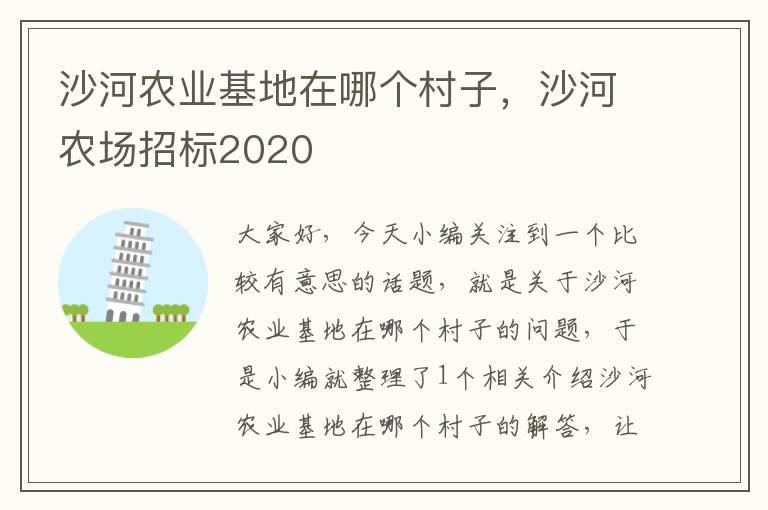 沙河农业基地在哪个村子，沙河农场招标2020

大家好，今天小编关注到一个比较有意思的话题，就是关于沙河农业基地在哪个村子的问题，于是小编就整理了1个相关介绍沙河农业基地在哪个村子的解答，让